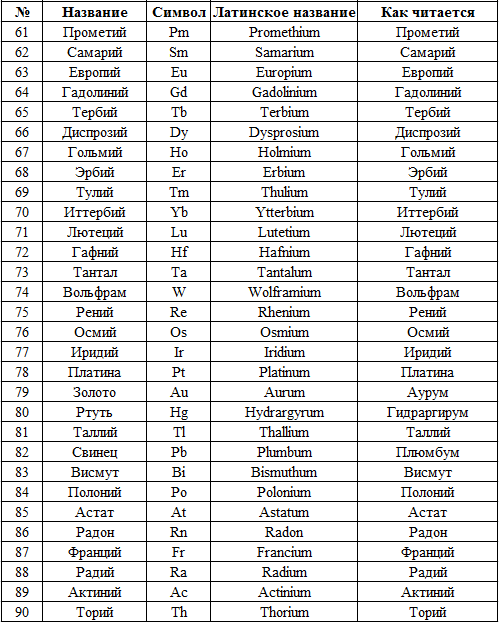 | № | Название | Символ | Латинское название | Как читается |
|---|---|---|---|---|
| 61 | Прометий | Pm | Promethium | Прометий |
| 62 | Самарий | Sm | Samarium | Самарий |
| 63 | Европий | Eu | Europium | Европий |
| 64 | Гадолиний | Gd | Gadolinium | Гадолиний |
| 65 | Тербий | Tb | Terbium | Тербий |
| 66 | Диспрозий | Dy | Dysprosium | Диспрозий |
| 67 | Гольмий | Ho | Holmium | Гольмий |
| 68 | Эрбий | Er | Erbium | Эрбий |
| 69 | Тулий | Tm | Thulium | Тулий |
| 70 | Иттербий | Yb | Ytterbium | Иттербий |
| 71 | Лютеций | Lu | Lutetium | Лютеций |
| 72 | Гафний | Hf | Hafnium | Гафний |
| 73 | Тантал | Ta | Tantalum | Тантал |
| 74 | Вольфрам | W | Wolframium | Вольфрам |
| 75 | Рений | Re | Rhenium | Рений |
| 76 | Осмий | Os | Osmium | Осмий |
| 77 | Иридий | Ir | Iridium | Иридий |
| 78 | Платина | Pt | Platinum | Платина |
| 79 | Золото | Au | Aurum | Аурум |
| 80 | Ртуть | Hg | Hydrargyrum | Гидраргирум |
| 81 | Таллий | Tl | Thallium | Таллий |
| 82 | Свинец | Pb | Plumbum | Плюмбум |
| 83 | Висмут | Bi | Bismuthum | Висмут |
| 84 | Полоний | Po | Polonium | Полоний |
| 85 | Астат | At | Astatum | Астат |
| 86 | Радон | Rn | Radon | Радон |
| 87 | Франций | Fr | Francium | Франций |
| 88 | Радий | Ra | Radium | Радий |
| 89 | Актиний | Ac | Actinium | Актиний |
| 90 | Торий | Th | Thorium | Торий |